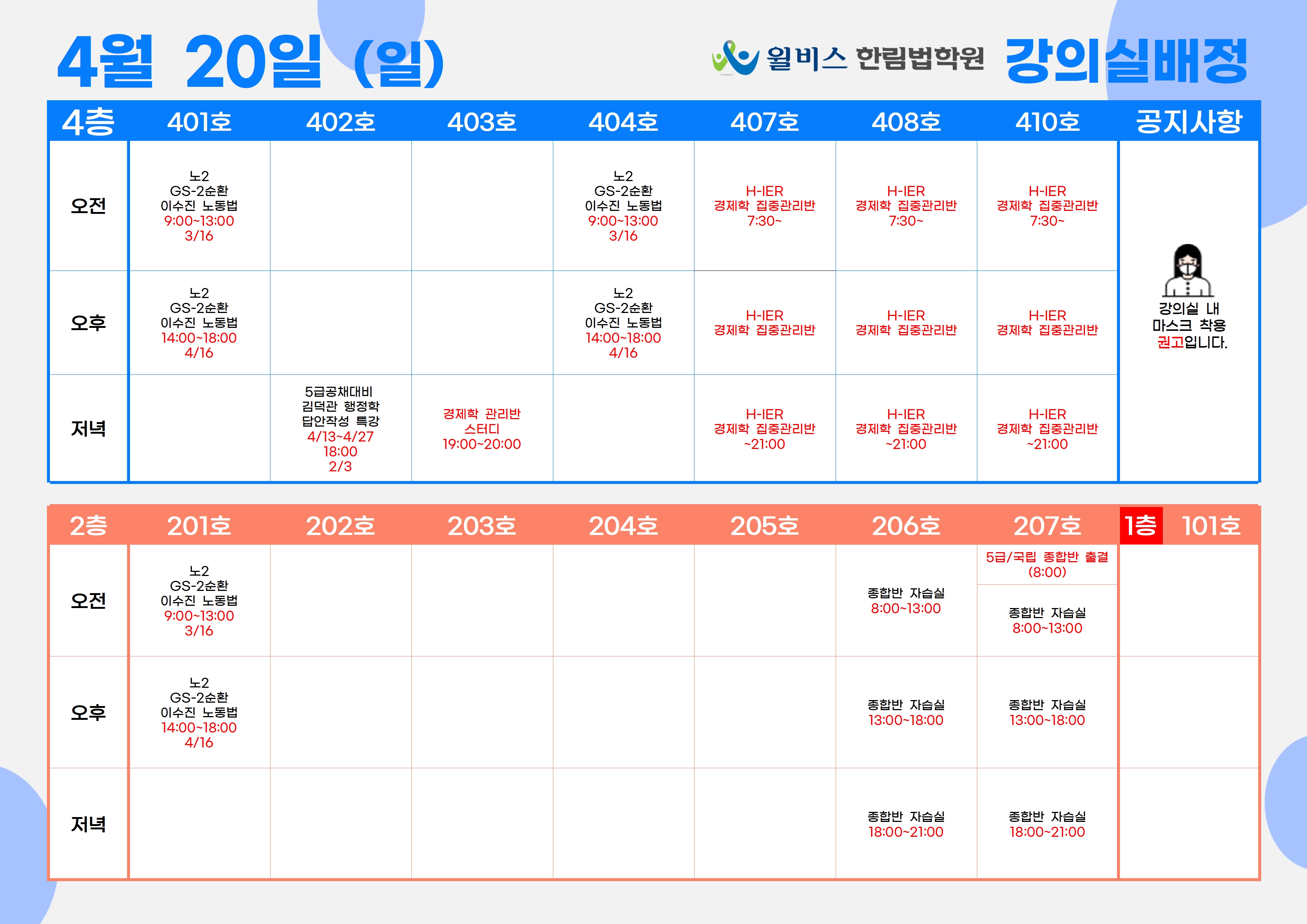 4월 20일 (일)

윌비스 한림법학원 강의실배정

| 4층 | 401호 | 402호 | 403호 | 404호 | 407호 | 408호 | 410호 | 공지사항 |
|---|---|---|---|---|---|---|---|---|
| 오전 | 노2 GS-2순환 이수진 노동법 9:00~13:00 3/16 | | | 노2 GS-2순환 이수진 노동법 9:00~13:00 3/16 | H-IER 경제학 집중관리반 7:30~ | H-IER 경제학 집중관리반 7:30~ | H-IER 경제학 집중관리반 7:30~ | 강의실 내 마스크 착용 권고입니다. |
| 오후 | 노2 GS-2순환 이수진 노동법 14:00~18:00 4/16 | | | 노2 GS-2순환 이수진 노동법 14:00~18:00 4/16 | H-IER 경제학 집중관리반 | H-IER 경제학 집중관리반 | H-IER 경제학 집중관리반 | |
| 저녁 | | 5급공채대비 김덕관 행정학 답안작성 특강 4/13~4/27 18:00 2/3 | 경제학 관리반 스터디 19:00~20:00 | | H-IER 경제학 집중관리반 ~21:00 | H-IER 경제학 집중관리반 ~21:00 | H-IER 경제학 집중관리반 ~21:00 | |

| 2층 | 201호 | 202호 | 203호 | 204호 | 205호 | 206호 | 207호 | 1층 101호 |
|---|---|---|---|---|---|---|---|---|
| 오전 | 노2 GS-2순환 이수진 노동법 9:00~13:00 3/16 | | | | | 종합반 자습실 8:00~13:00 | 5급/국립 종합반 출결 (8:00) 종합반 자습실 8:00~13:00 | |
| 오후 | 노2 GS-2순환 이수진 노동법 14:00~18:00 4/16 | | | | | 종합반 자습실 13:00~18:00 | 종합반 자습실 13:00~18:00 | |
| 저녁 | | | | | | 종합반 자습실 18:00~21:00 | 종합반 자습실 18:00~21:00 | |